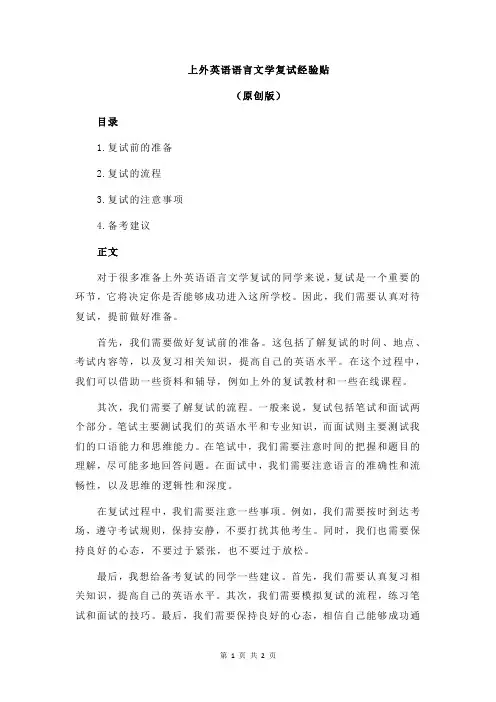 上外英语语言文学复试经验贴

（原创版）

目录

1.复试前的准备

2.复试的流程

3.复试的注意事项

4.备考建议

正文

对于很多准备上外英语语言文学复试的同学来说，复试是一个重要的环节，它将决定你是否能够成功进入这所学校。因此，我们需要认真对待复试，提前做好准备。

首先，我们需要做好复试前的准备。这包括了解复试的时间、地点、考试内容等，以及复习相关知识，提高自己的英语水平。在这个过程中，我们可以借助一些资料和辅导，例如上外的复试教材和一些在线课程。

其次，我们需要了解复试的流程。一般来说，复试包括笔试和面试两个部分。笔试主要测试我们的英语水平和专业知识，而面试则主要测试我们的口语能力和思维能力。在笔试中，我们需要注意时间的把握和题目的理解，尽可能多地回答问题。在面试中，我们需要注意语言的准确性和流畅性，以及思维的逻辑性和深度。

在复试过程中，我们需要注意一些事项。例如，我们需要按时到达考场，遵守考试规则，保持安静，不要打扰其他考生。同时，我们也需要保持良好的心态，不要过于紧张，也不要过于放松。

最后，我想给备考复试的同学一些建议。首先，我们需要认真复习相关知识，提高自己的英语水平。其次，我们需要模拟复试的流程，练习笔试和面试的技巧。最后，我们需要保持良好的心态，相信自己能够成功通

第 1 页 共 2 页